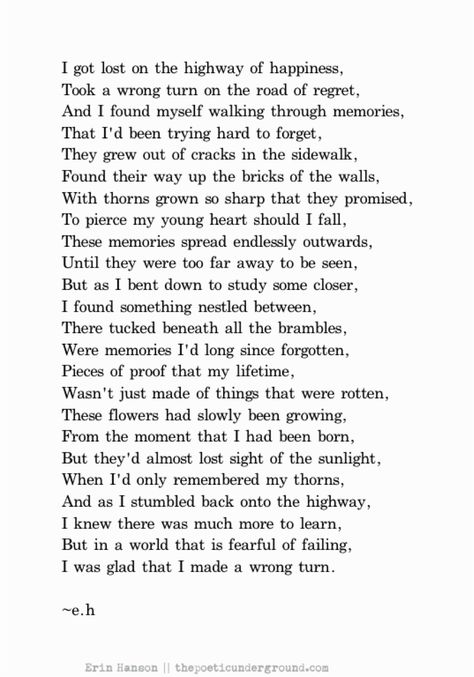 I got lost on the highway of happiness,
Took a wrong turn on the road of regret,
And I found myself walking through memories,
That I'd been trying hard to forget,
They grew out of cracks in the sidewalk,
Found their way up the bricks of the walls,
With thorns grown so sharp that they promised,
To pierce my young heart should I fall,
These memories spread endlessly outwards,
Until they were too far away to be seen,
But as I bent down to study some closer,
I found something nestled between,
There tucked beneath all the brambles,
Were memories I'd long since forgotten,
Pieces of proof that my lifetime,
Wasn't just made of things that were rotten,
These flowers had slowly been growing,
From the moment that I had been born,
But they'd almost lost sight of the sunlight,
When I'd only remembered my thorns,
And as I stumbled back onto the highway,
I knew there was much more to learn,
But in a world that is fearful of failing,
I was glad that I made a wrong turn.

~e.h

Erin Hanson || thepoeticunderground.com